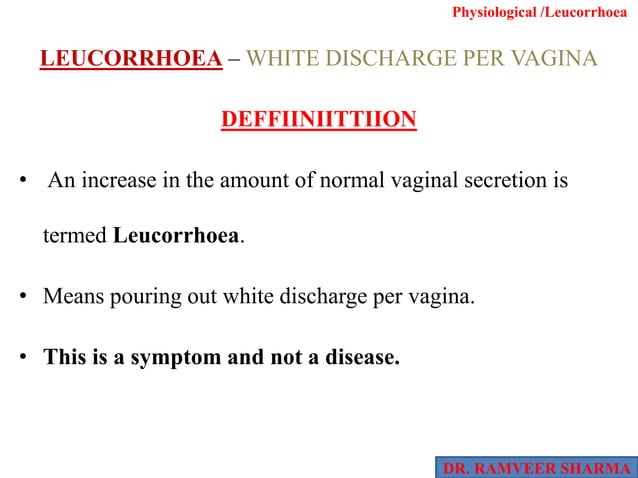 Physiological /Leucorrhoea

LEUCORRHOEA – WHITE DISCHARGE PER VAGINA

DEFFIINIITTIION

• An increase in the amount of normal vaginal secretion is termed **Leucorrhoea**.

• Means pouring out white discharge per vagina.

• **This is a symptom and not a disease.**

DR. RAMVEER SHARMA